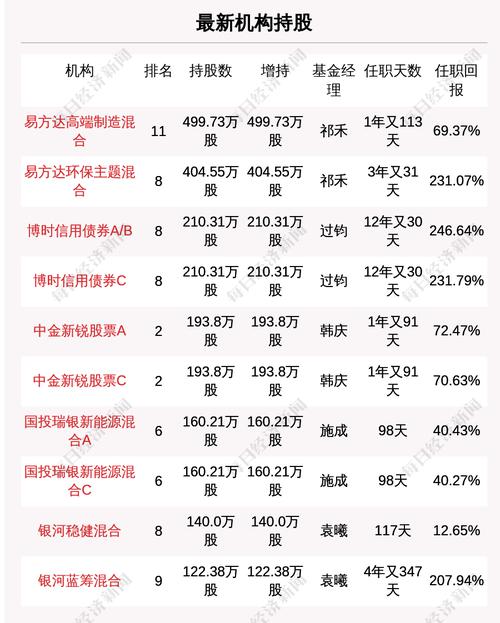 最新机构持股

| 机构 | 排名 | 持股数 | 增持 | 基金经理 | 任职天数 | 任职回报 |
|---|---|---|---|---|---|---|
| 易方达高端制造混合 | 11 | 499.73万股 | 499.73万股 | 祁禾 | 1年又113天 | 69.37% |
| 易方达环保主题混合 | 8 | 404.55万股 | 404.55万股 | 祁禾 | 3年又31天 | 231.07% |
| 博时信用债券A/B | 8 | 210.31万股 | 210.31万股 | 过钧 | 12年又30天 | 246.64% |
| 博时信用债券C | 8 | 210.31万股 | 210.31万股 | 过钧 | 12年又30天 | 231.79% |
| 中金新锐股票A | 2 | 193.8万股 | 193.8万股 | 韩庆 | 1年又91天 | 72.47% |
| 中金新锐股票C | 2 | 193.8万股 | 193.8万股 | 韩庆 | 1年又91天 | 70.63% |
| 国投瑞银新能源混合A | 6 | 160.21万股 | 160.21万股 | 施成 | 98天 | 40.43% |
| 国投瑞银新能源混合C | 6 | 160.21万股 | 160.21万股 | 施成 | 98天 | 40.27% |
| 银河稳健混合 | 8 | 140.0万股 | 140.0万股 | 袁曦 | 117天 | 12.65% |
| 银河蓝筹混合 | 9 | 122.38万股 | 122.38万股 | 袁曦 | 4年又347天 | 207.94% |

每日经济新闻